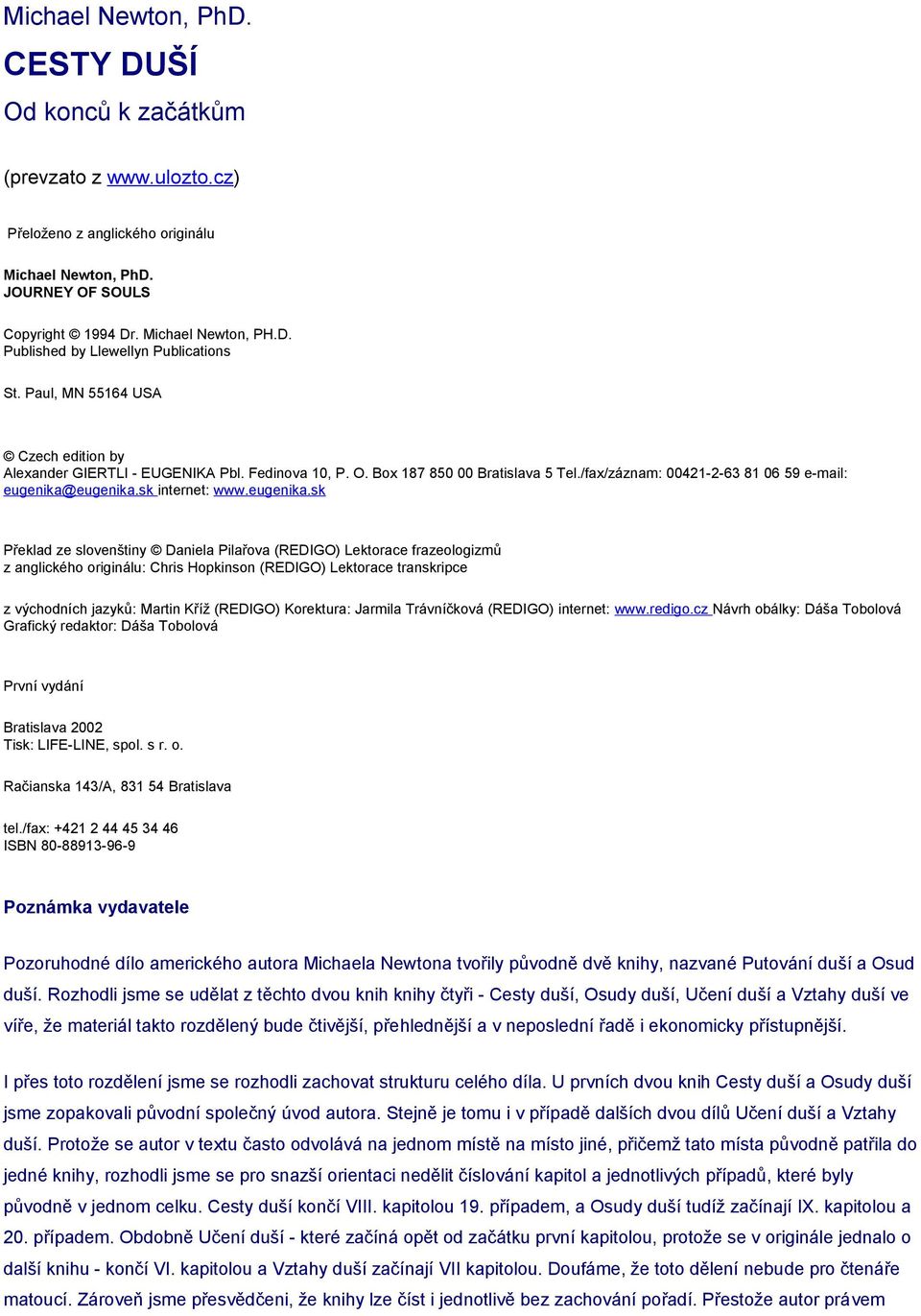 Michael Newton, PhD.

CESTY DUŠÍ

Od konců k začátkům

(prevzato z www.ulozto.cz)

Přeloženo z anglického originálu

Michael Newton, PhD.
JOURNEY OF SOULS

Copyright © 1994 Dr. Michael Newton, PH.D.
Published by Llewellyn Publications

St. Paul, MN 55164 USA

© Czech edition by
Alexander GIERTLI - EUGENIKA Pbl. Fedinova 10, P. O. Box 187 850 00 Bratislava 5 Tel./fax/záznam: 00421-2-63 81 06 59 e-mail: eugenika@eugenika.sk internet: www.eugenika.sk

Překlad ze slovenštiny © Daniela Pilařova (REDIGO) Lektorace frazeologizmů z anglického originálu: Chris Hopkinson (REDIGO) Lektorace transkripce

z východních jazyků: Martin Kříž (REDIGO) Korektura: Jarmila Trávníčková (REDIGO) internet: www.redigo.cz Návrh obálky: Dáša Tobolová Grafický redaktor: Dáša Tobolová

První vydání

Bratislava 2002
Tisk: LIFE-LINE, spol. s r. o.

Račianska 143/A, 831 54 Bratislava

tel./fax: +421 2 44 45 34 46
ISBN 80-88913-96-9

Poznámka vydavatele

Pozoruhodné dílo amerického autora Michaela Newtona tvořily původně dvě knihy, nazvané Putování duší a Osud duší. Rozhodli jsme se udělat z těchto dvou knih knihy čtyři - Cesty duší, Osudy duší, Učení duší a Vztahy duší ve víře, že materiál takto rozdělený bude čtivější, přehlednější a v neposlední řadě i ekonomicky přístupnější.

I přes toto rozdělení jsme se rozhodli zachovat strukturu celého díla. U prvních dvou knih Cesty duší a Osudy duší jsme zopakovali původní společný úvod autora. Stejně je tomu i v případě dalších dvou dílů Učení duší a Vztahy duší. Protože se autor v textu často odvolává na jednom místě na místo jiné, přičemž tato místa původně patřila do jedné knihy, rozhodli jsme se pro snazší orientaci nedělit číslování kapitol a jednotlivých případů, které byly původně v jednom celku. Cesty duší končí VIII. kapitolou 19. případem, a Osudy duší tudíž začínají IX. kapitolou a 20. případem. Obdobně Učení duší - které začíná opět od začátku první kapitolou, protože se v originále jednalo o další knihu - končí VI. kapitolou a Vztahy duší začínají VII kapitolou. Doufáme, že toto dělení nebude pro čtenáře matoucí. Zároveň jsme přesvědčeni, že knihy lze číst i jednotlivě bez zachování pořadí. Přestože autor právem